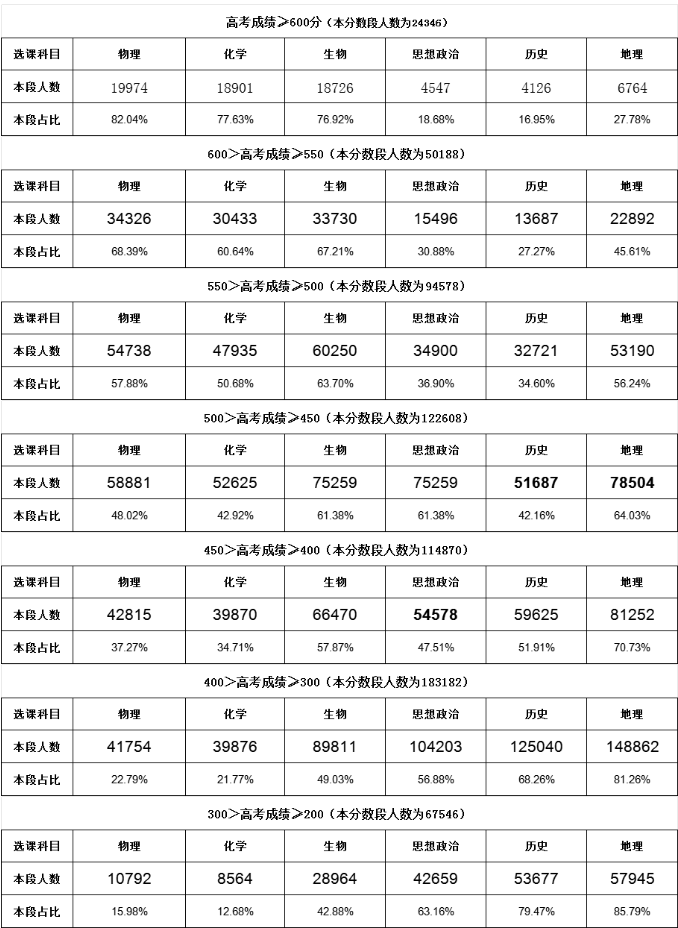 高考成绩≥600分（本分数段人数为24346）

| 选课科目 | 物理 | 化学 | 生物 | 思想政治 | 历史 | 地理 |
|---|---|---|---|---|---|---|
| 本段人数 | 19974 | 18901 | 18726 | 4547 | 4126 | 6764 |
| 本段占比 | 82.04% | 77.63% | 76.92% | 18.68% | 16.95% | 27.78% |

600＞高考成绩≥550（本分数段人数为50188）

| 选课科目 | 物理 | 化学 | 生物 | 思想政治 | 历史 | 地理 |
|---|---|---|---|---|---|---|
| 本段人数 | 34326 | 30433 | 33730 | 15496 | 13687 | 22892 |
| 本段占比 | 68.39% | 60.64% | 67.21% | 30.88% | 27.27% | 45.61% |

550＞高考成绩≥500（本分数段人数为94578）

| 选课科目 | 物理 | 化学 | 生物 | 思想政治 | 历史 | 地理 |
|---|---|---|---|---|---|---|
| 本段人数 | 54738 | 47935 | 60250 | 34900 | 32721 | 53190 |
| 本段占比 | 57.88% | 50.68% | 63.70% | 36.90% | 34.60% | 56.24% |

500＞高考成绩≥450（本分数段人数为122608）

| 选课科目 | 物理 | 化学 | 生物 | 思想政治 | 历史 | 地理 |
|---|---|---|---|---|---|---|
| 本段人数 | 58881 | 52625 | 75259 | 75259 | 51687 | 78504 |
| 本段占比 | 48.02% | 42.92% | 61.38% | 61.38% | 42.16% | 64.03% |

450＞高考成绩≥400（本分数段人数为114870）

| 选课科目 | 物理 | 化学 | 生物 | 思想政治 | 历史 | 地理 |
|---|---|---|---|---|---|---|
| 本段人数 | 42815 | 39870 | 66470 | 54578 | 59625 | 81252 |
| 本段占比 | 37.27% | 34.71% | 57.87% | 47.51% | 51.91% | 70.73% |

400＞高考成绩≥300（本分数段人数为183182）

| 选课科目 | 物理 | 化学 | 生物 | 思想政治 | 历史 | 地理 |
|---|---|---|---|---|---|---|
| 本段人数 | 41754 | 39876 | 89811 | 104203 | 125040 | 148862 |
| 本段占比 | 22.79% | 21.77% | 49.03% | 56.88% | 68.26% | 81.26% |

300＞高考成绩≥200（本分数段人数为67546）

| 选课科目 | 物理 | 化学 | 生物 | 思想政治 | 历史 | 地理 |
|---|---|---|---|---|---|---|
| 本段人数 | 10792 | 8564 | 28964 | 42659 | 53677 | 57945 |
| 本段占比 | 15.98% | 12.68% | 42.88% | 63.16% | 79.47% | 85.79% |